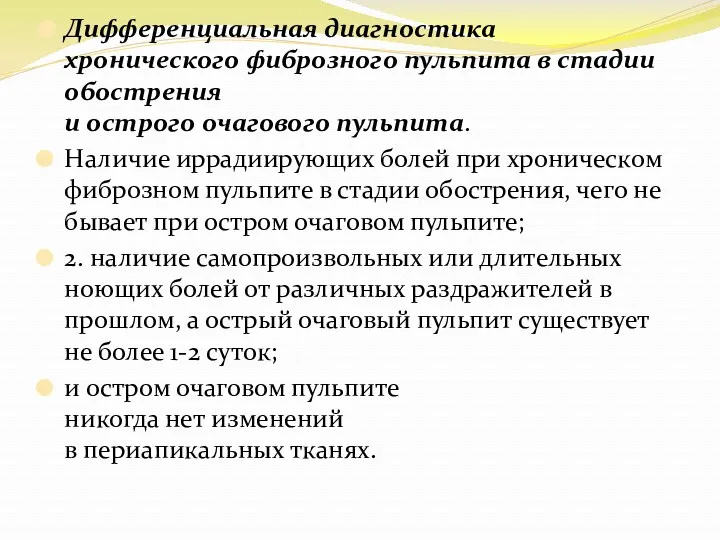 Дифференциальная диагностика хронического фиброзного пульпита в стадии обострения
и острого очагового пульпита.

Наличие иррадиирующих болей при хроническом фиброзном пульпите в стадии обострения, чего не бывает при остром очаговом пульпите;

2. наличие самопроизвольных или длительных ноющих болей от различных раздражителей в прошлом, а острый очаговый пульпит существует не более 1-2 суток;

и остром очаговом пульпите
никогда нет изменений
в периапикальных тканях.